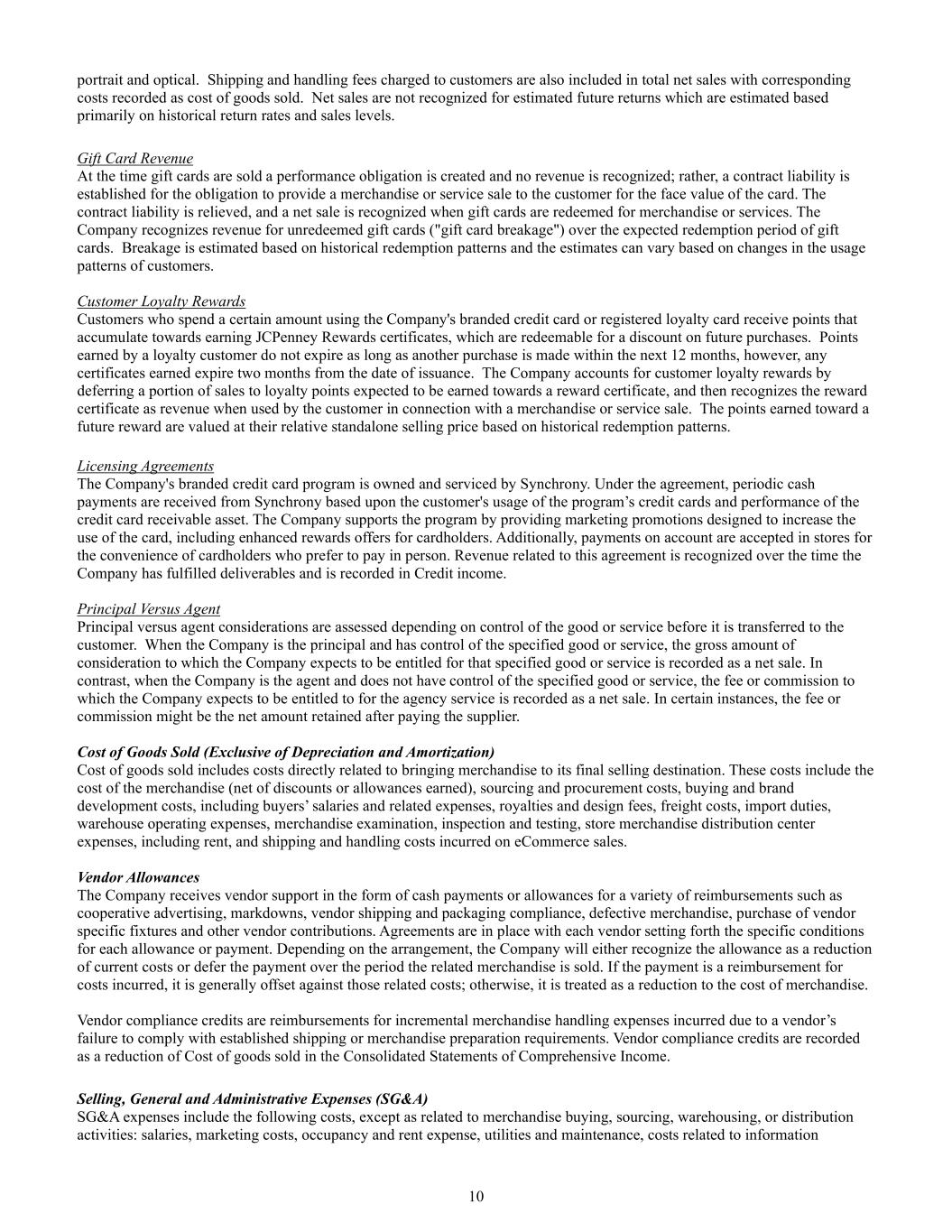 portrait and optical. Shipping and handling fees charged to customers are also included in total net sales with corresponding costs recorded as cost of goods sold. Net sales are not recognized for estimated future returns which are estimated based primarily on historical return rates and sales levels.

Gift Card Revenue
At the time gift cards are sold a performance obligation is created and no revenue is recognized; rather, a contract liability is established for the obligation to provide a merchandise or service sale to the customer for the face value of the card. The contract liability is relieved, and a net sale is recognized when gift cards are redeemed for merchandise or services. The Company recognizes revenue for unredeemed gift cards ("gift card breakage") over the expected redemption period of gift cards. Breakage is estimated based on historical redemption patterns and the estimates can vary based on changes in the usage patterns of customers.

Customer Loyalty Rewards
Customers who spend a certain amount using the Company's branded credit card or registered loyalty card receive points that accumulate towards earning JCPenney Rewards certificates, which are redeemable for a discount on future purchases. Points earned by a loyalty customer do not expire as long as another purchase is made within the next 12 months, however, any certificates earned expire two months from the date of issuance. The Company accounts for customer loyalty rewards by deferring a portion of sales to loyalty points expected to be earned towards a reward certificate, and then recognizes the reward certificate as revenue when used by the customer in connection with a merchandise or service sale. The points earned toward a future reward are valued at their relative standalone selling price based on historical redemption patterns.

Licensing Agreements
The Company's branded credit card program is owned and serviced by Synchrony. Under the agreement, periodic cash payments are received from Synchrony based upon the customer's usage of the program's credit cards and performance of the credit card receivable asset. The Company supports the program by providing marketing promotions designed to increase the use of the card, including enhanced rewards offers for cardholders. Additionally, payments on account are accepted in stores for the convenience of cardholders who prefer to pay in person. Revenue related to this agreement is recognized over the time the Company has fulfilled deliverables and is recorded in Credit income.

Principal Versus Agent
Principal versus agent considerations are assessed depending on control of the good or service before it is transferred to the customer. When the Company is the principal and has control of the specified good or service, the gross amount of consideration to which the Company expects to be entitled for that specified good or service is recorded as a net sale. In contrast, when the Company is the agent and does not have control of the specified good or service, the fee or commission to which the Company expects to be entitled to for the agency service is recorded as a net sale. In certain instances, the fee or commission might be the net amount retained after paying the supplier.

Cost of Goods Sold (Exclusive of Depreciation and Amortization)
Cost of goods sold includes costs directly related to bringing merchandise to its final selling destination. These costs include the cost of the merchandise (net of discounts or allowances earned), sourcing and procurement costs, buying and brand development costs, including buyers' salaries and related expenses, royalties and design fees, freight costs, import duties, warehouse operating expenses, merchandise examination, inspection and testing, store merchandise distribution center expenses, including rent, and shipping and handling costs incurred on eCommerce sales.

Vendor Allowances
The Company receives vendor support in the form of cash payments or allowances for a variety of reimbursements such as cooperative advertising, markdowns, vendor shipping and packaging compliance, defective merchandise, purchase of vendor specific fixtures and other vendor contributions. Agreements are in place with each vendor setting forth the specific conditions for each allowance or payment. Depending on the arrangement, the Company will either recognize the allowance as a reduction of current costs or defer the payment over the period the related merchandise is sold. If the payment is a reimbursement for costs incurred, it is generally offset against those related costs; otherwise, it is treated as a reduction to the cost of merchandise.

Vendor compliance credits are reimbursements for incremental merchandise handling expenses incurred due to a vendor's failure to comply with established shipping or merchandise preparation requirements. Vendor compliance credits are recorded as a reduction of Cost of goods sold in the Consolidated Statements of Comprehensive Income.

Selling, General and Administrative Expenses (SG&A)
SG&A expenses include the following costs, except as related to merchandise buying, sourcing, warehousing, or distribution activities: salaries, marketing costs, occupancy and rent expense, utilities and maintenance, costs related to information

10